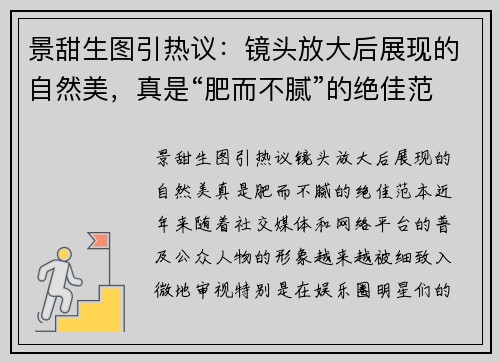 景甜生图引热议：镜头放大后展现的自然美，真是“肥而不腻”的绝佳范

景甜生图引热议镜头放大后展现的自然美真是肥而不腻的绝佳范本近年来随着社交媒体和网络平台的普及公众人物的形象越来越被细致入微地审视特别是在娱乐圈明星们的